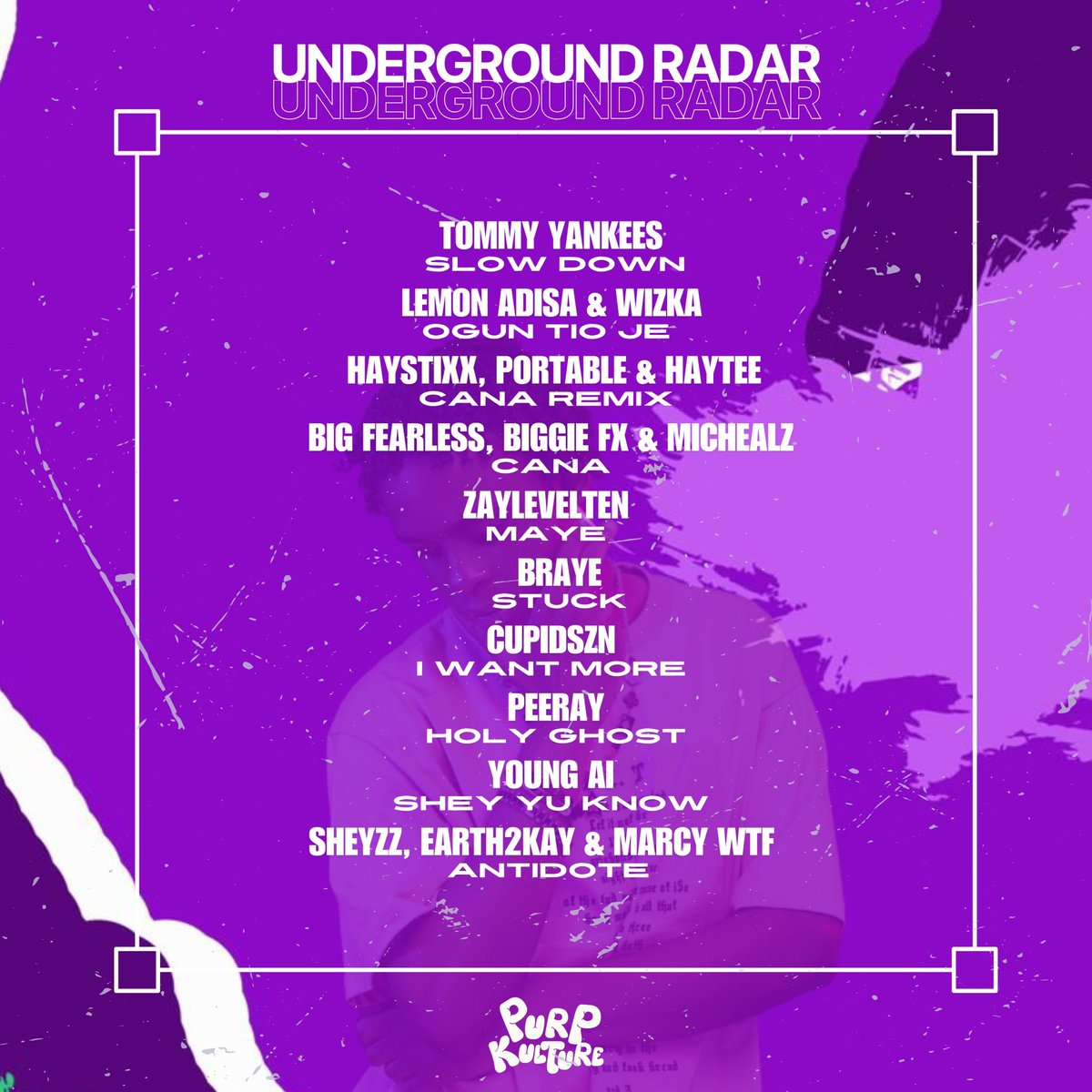 UNDERGROUND RADAR
UNDERGROUND RADAR

TOMMY YANKEES
SLOW DOWN

LEMON ADISA & WIZKA
OGUN TIO JE

HAYSTIXX, PORTABLE & HAYTEE
CANA REMIX

BIG FEARLESS, BIGGIE FX & MICHEALZ
CANA

ZAYLEVELTEN
MAYE

BRAYE
STUCK

CUPIDSZN
I WANT MORE

PEERAY
HOLY GHOST

YOUNG AI
SHEY YU KNOW

SHEYZZ, EARTH2KAY & MARCY WTF
ANTIDOTE

PURP KULTURE